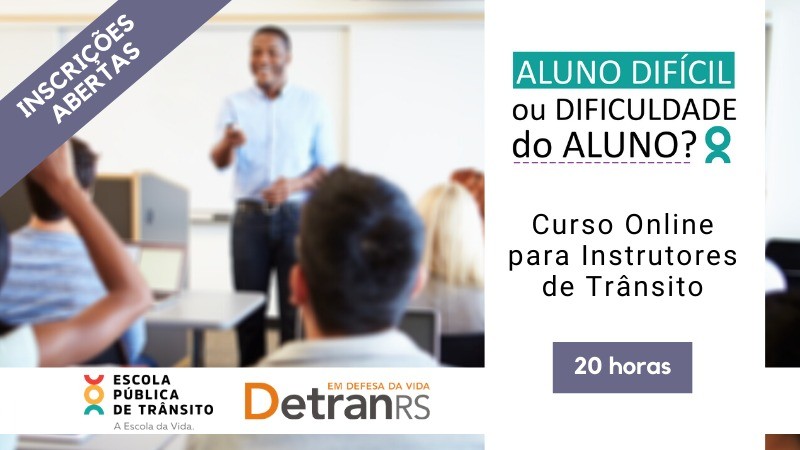 INSCRIÇÕES ABERTAS

ALUNO DIFÍCIL ou DIFICULDADE do ALUNO?

Curso Online para Instrutores de Trânsito

20 horas

ESCOLA PÚBLICA DE TRÂNSITO
A Escola da Vida.

EM DEFESA DA VIDA
DetranRS